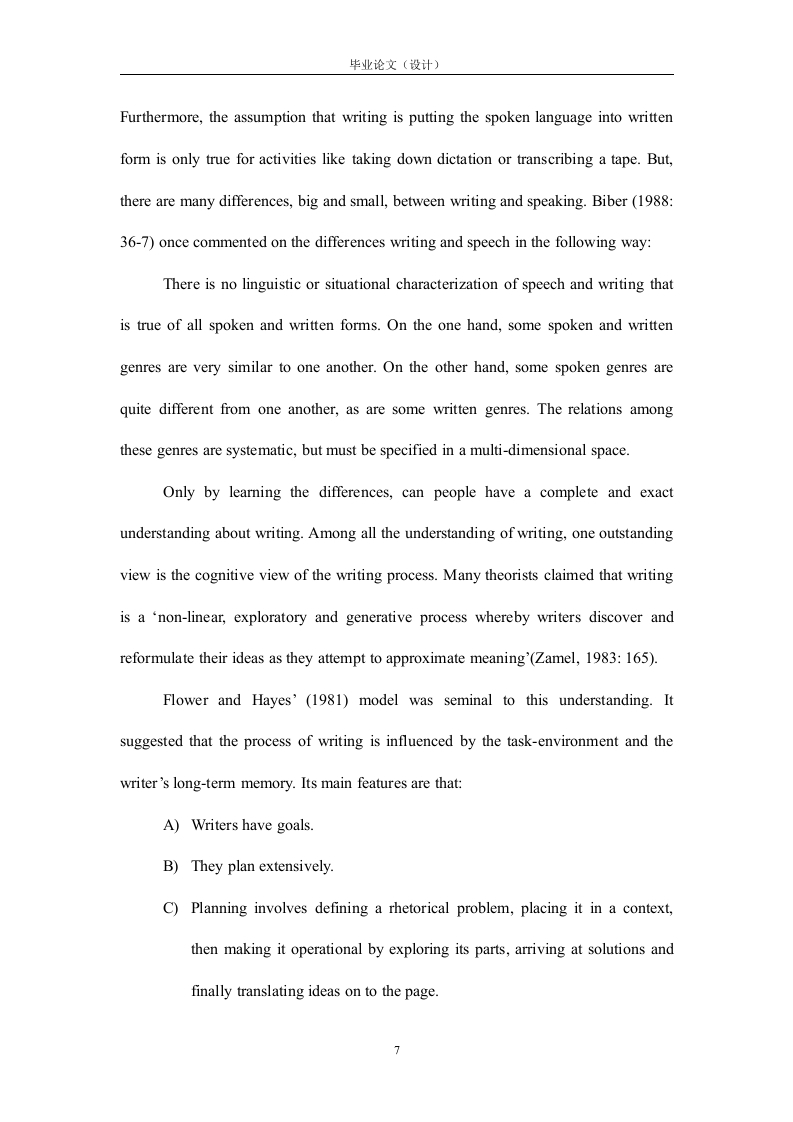 毕业论文（设计）

Furthermore, the assumption that writing is putting the spoken language into written form is only true for activities like taking down dictation or transcribing a tape. But, there are many differences, big and small, between writing and speaking. Biber (1988: 36-7) once commented on the differences writing and speech in the following way:

There is no linguistic or situational characterization of speech and writing that is true of all spoken and written forms. On the one hand, some spoken and written genres are very similar to one another. On the other hand, some spoken genres are quite different from one another, as are some written genres. The relations among these genres are systematic, but must be specified in a multi-dimensional space.

Only by learning the differences, can people have a complete and exact understanding about writing. Among all the understanding of writing, one outstanding view is the cognitive view of the writing process. Many theorists claimed that writing is a ‘non-linear, exploratory and generative process whereby writers discover and reformulate their ideas as they attempt to approximate meaning’(Zamel, 1983: 165).

Flower and Hayes’ (1981) model was seminal to this understanding. It suggested that the process of writing is influenced by the task-environment and the writer’s long-term memory. Its main features are that:

A) Writers have goals.

B) They plan extensively.

C) Planning involves defining a rhetorical problem, placing it in a context, then making it operational by exploring its parts, arriving at solutions and finally translating ideas on to the page.

7